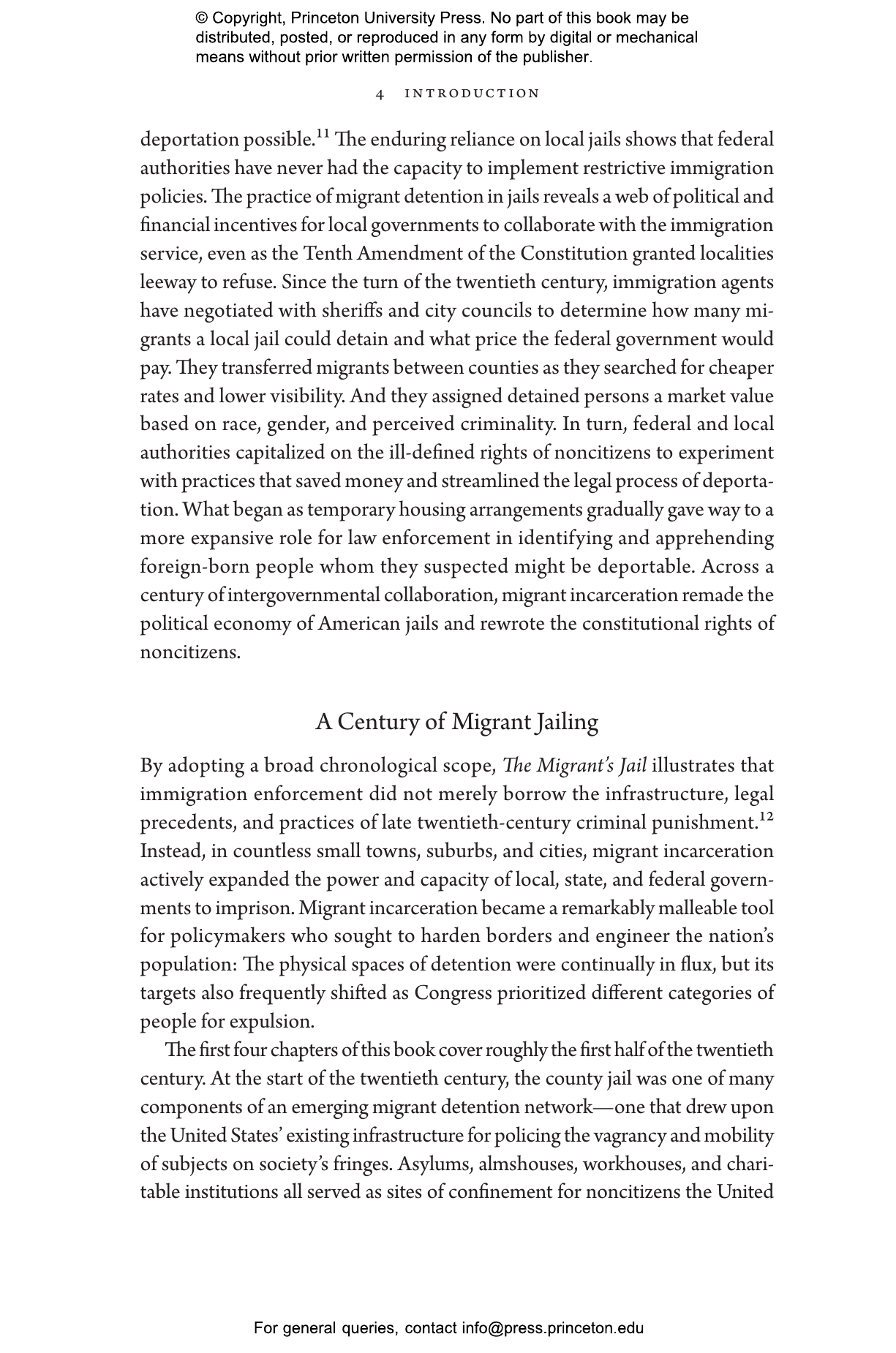 © Copyright, Princeton University Press. No part of this book may be distributed, posted, or reproduced in any form by digital or mechanical means without prior written permission of the publisher.

4 INTRODUCTION

deportation possible.$^{11}$ The enduring reliance on local jails shows that federal authorities have never had the capacity to implement restrictive immigration policies. The practice of migrant detention in jails reveals a web of political and financial incentives for local governments to collaborate with the immigration service, even as the Tenth Amendment of the Constitution granted localities leeway to refuse. Since the turn of the twentieth century, immigration agents have negotiated with sheriffs and city councils to determine how many migrants a local jail could detain and what price the federal government would pay. They transferred migrants between counties as they searched for cheaper rates and lower visibility. And they assigned detained persons a market value based on race, gender, and perceived criminality. In turn, federal and local authorities capitalized on the ill-defined rights of noncitizens to experiment with practices that saved money and streamlined the legal process of deportation. What began as temporary housing arrangements gradually gave way to a more expansive role for law enforcement in identifying and apprehending foreign-born people whom they suspected might be deportable. Across a century of intergovernmental collaboration, migrant incarceration remade the political economy of American jails and rewrote the constitutional rights of noncitizens.

A Century of Migrant Jailing

By adopting a broad chronological scope, The Migrant's Jail illustrates that immigration enforcement did not merely borrow the infrastructure, legal precedents, and practices of late twentieth-century criminal punishment.$^{12}$ Instead, in countless small towns, suburbs, and cities, migrant incarceration actively expanded the power and capacity of local, state, and federal governments to imprison. Migrant incarceration became a remarkably malleable tool for policymakers who sought to harden borders and engineer the nation's population: The physical spaces of detention were continually in flux, but its targets also frequently shifted as Congress prioritized different categories of people for expulsion.

The first four chapters of this book cover roughly the first half of the twentieth century. At the start of the twentieth century, the county jail was one of many components of an emerging migrant detention network—one that drew upon the United States' existing infrastructure for policing the vagrancy and mobility of subjects on society's fringes. Asylums, almshouses, workhouses, and charitable institutions all served as sites of confinement for noncitizens the United

For general queries, contact info@press.princeton.edu